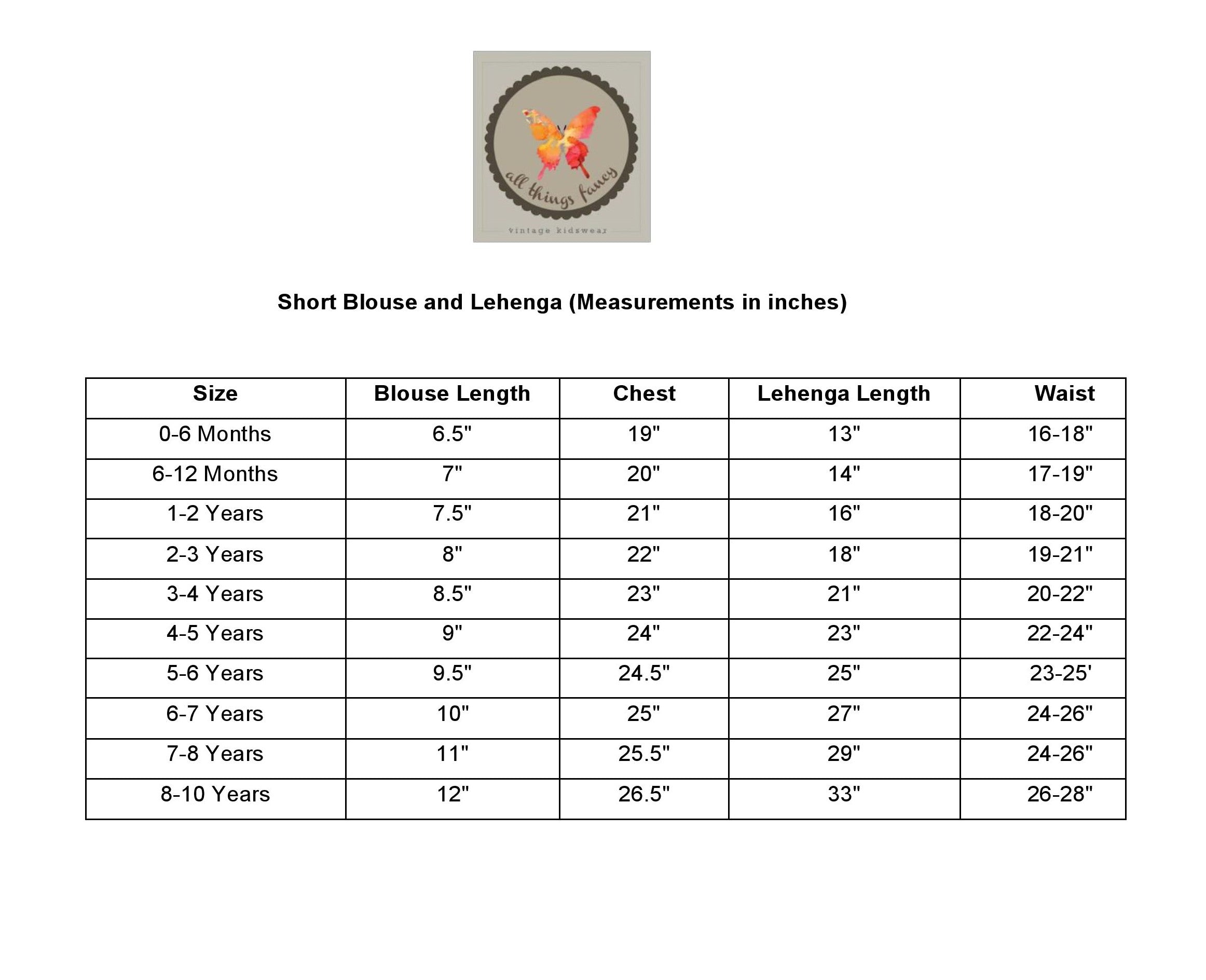 all things fancy
vintage kidswear

Short Blouse and Lehenga (Measurements in inches)

| Size | Blouse Length | Chest | Lehenga Length | Waist |
|---|---|---|---|---|
| 0-6 Months | 6.5" | 19" | 13" | 16-18" |
| 6-12 Months | 7" | 20" | 14" | 17-19" |
| 1-2 Years | 7.5" | 21" | 16" | 18-20" |
| 2-3 Years | 8" | 22" | 18" | 19-21" |
| 3-4 Years | 8.5" | 23" | 21" | 20-22" |
| 4-5 Years | 9" | 24" | 23" | 22-24" |
| 5-6 Years | 9.5" | 24.5" | 25" | 23-25' |
| 6-7 Years | 10" | 25" | 27" | 24-26" |
| 7-8 Years | 11" | 25.5" | 29" | 24-26" |
| 8-10 Years | 12" | 26.5" | 33" | 26-28" |